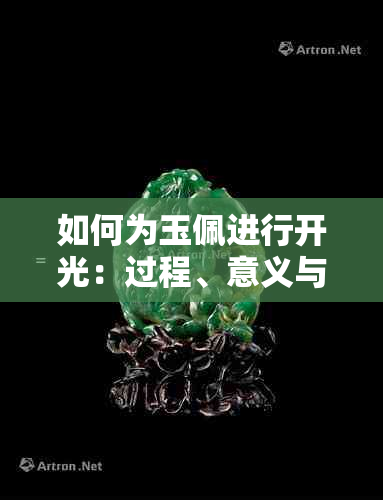 Artron.Net

如何为玉佩进行开光：过程、意义与

Artron.Net

Artron.Net